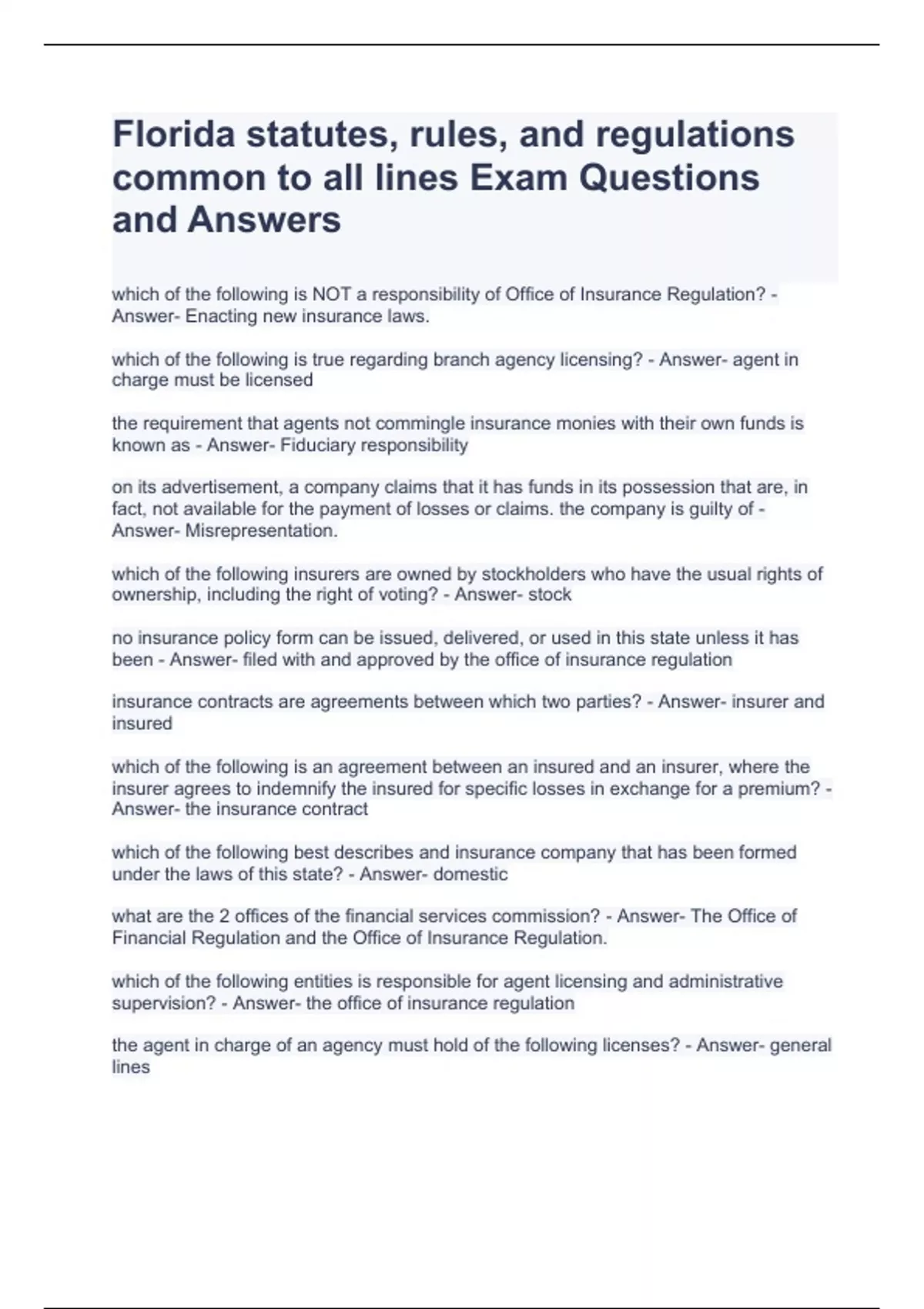 Florida statutes, rules, and regulations common to all lines Exam Questions and Answers

which of the following is NOT a responsibility of Office of Insurance Regulation? - Answer- Enacting new insurance laws.

which of the following is true regarding branch agency licensing? - Answer- agent in charge must be licensed

the requirement that agents not commingle insurance monies with their own funds is known as - Answer- Fiduciary responsibility

on its advertisement, a company claims that it has funds in its possession that are, in fact, not available for the payment of losses or claims. the company is guilty of - Answer- Misrepresentation.

which of the following insurers are owned by stockholders who have the usual rights of ownership, including the right of voting? - Answer- stock

no insurance policy form can be issued, delivered, or used in this state unless it has been - Answer- filed with and approved by the office of insurance regulation

insurance contracts are agreements between which two parties? - Answer- insurer and insured

which of the following is an agreement between an insured and an insurer, where the insurer agrees to indemnify the insured for specific losses in exchange for a premium? - Answer- the insurance contract

which of the following best describes and insurance company that has been formed under the laws of this state? - Answer- domestic

what are the 2 offices of the financial services commission? - Answer- The Office of Financial Regulation and the Office of Insurance Regulation.

which of the following entities is responsible for agent licensing and administrative supervision? - Answer- the office of insurance regulation

the agent in charge of an agency must hold of the following licenses? - Answer- general lines